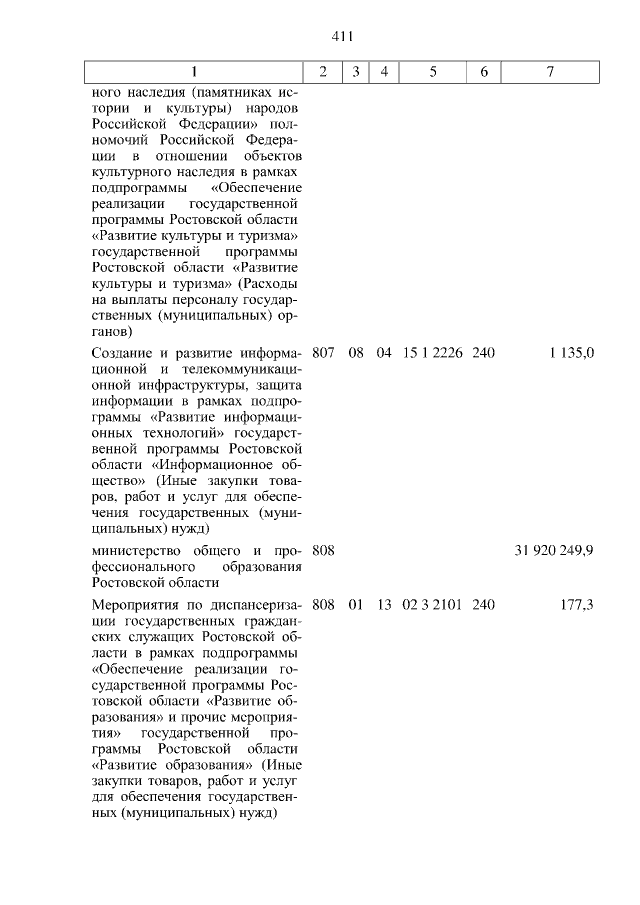 411

| 1 | 2 | 3 | 4 | 5 | 6 | 7 |
|---|---|---|---|---|---|---|
| ного наследия (памятниках истории и культуры) народов Российской Федерации» полномочий Российской Федерации в отношении объектов культурного наследия в рамках подпрограммы «Обеспечение реализации государственной программы Ростовской области «Развитие культуры и туризма» государственной программы Ростовской области «Развитие культуры и туризма» (Расходы на выплаты персоналу государственных (муниципальных) органов) | | | | | | |
| Создание и развитие информационной и телекоммуникационной инфраструктуры, защита информации в рамках подпрограммы «Развитие информационных технологий» государственной программы Ростовской области «Информационное общество» (Иные закупки товаров, работ и услуг для обеспечения государственных (муниципальных) нужд) | 807 | 08 | 04 | 15 1 2226 | 240 | 1 135,0 |
| министерство общего и профессионального образования Ростовской области | 808 | | | | | 31 920 249,9 |
| Мероприятия по диспансеризации государственных гражданских служащих Ростовской области в рамках подпрограммы «Обеспечение реализации государственной программы Ростовской области «Развитие образования» и прочие мероприятия» государственной программы Ростовской области «Развитие образования» (Иные закупки товаров, работ и услуг для обеспечения государственных (муниципальных) нужд) | 808 | 01 | 13 | 02 3 2101 | 240 | 177,3 |